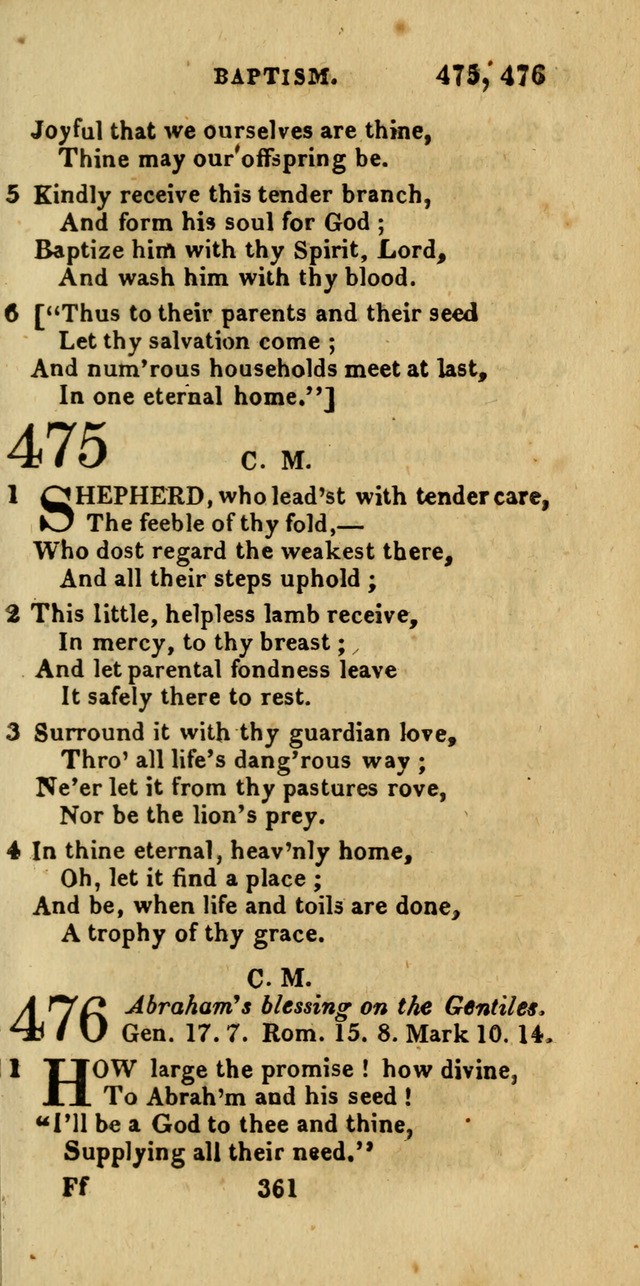 BAPTISM. 475, 476

Joyful that we ourselves are thine,
Thine may our offspring be.

5 Kindly receive this tender branch,
And form his soul for God ;
Baptize him with thy Spirit, Lord,
And wash him with thy blood.

6 ["Thus to their parents and their seed
Let thy salvation come ;
And num'rous households meet at last,
In one eternal home."]

475 C. M.

1 SHEPHERD, who lead'st with tender care,
The feeble of thy fold,—
Who dost regard the weakest there,
And all their steps uphold ;

2 This little, helpless lamb receive,
In mercy, to thy breast ;
And let parental fondness leave
It safely there to rest.

3 Surround it with thy guardian love,
Thro' all life's dang'rous way ;
Ne'er let it from thy pastures rove,
Nor be the lion's prey.

4 In thine eternal, heav'nly home,
Oh, let it find a place ;
And be, when life and toils are done,
A trophy of thy grace.

476 C. M.
Abraham's blessing on the Gentiles.
Gen. 17. 7. Rom. 15. 8. Mark 10. 14.

1 HOW large the promise ! how divine,
To Abrah'm and his seed !
"I'll be a God to thee and thine,
Supplying all their need."

Ff 361